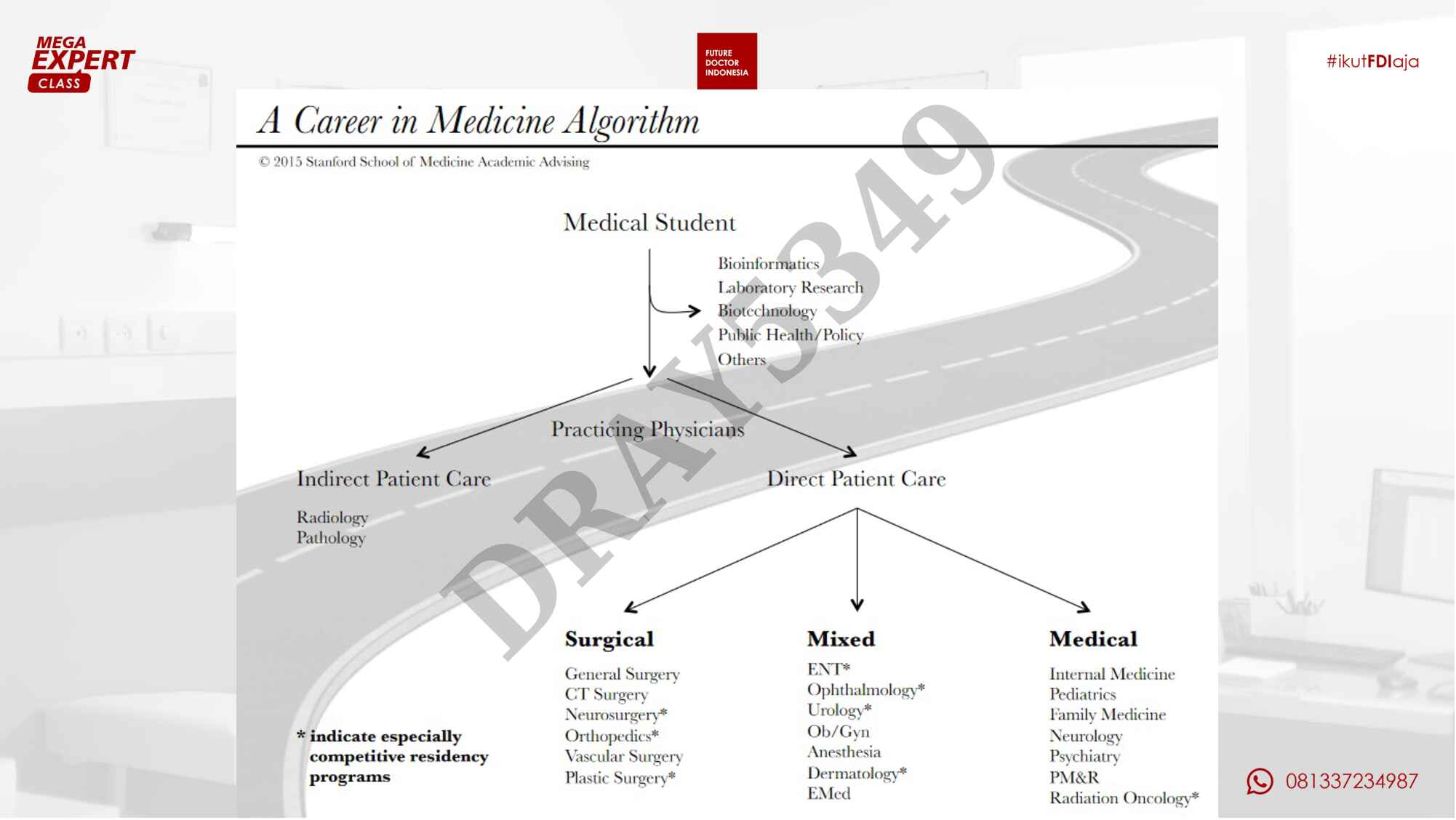 MEGA EXPERT CLASS

FUTURE DOCTOR INDONESIA

#ikutFDIaja

A Career in Medicine Algorithm

© 2015 Stanford School of Medicine Academic Advising

DRAY5349

Medical Student

Bioinformatics
Laboratory Research
Biotechnology
Public Health/Policy
Others

Practicing Physicians

Indirect Patient Care

Radiology
Pathology

Direct Patient Care

Surgical

General Surgery
CT Surgery
Neurosurgery*
Orthopedics*
Vascular Surgery
Plastic Surgery*

Mixed

ENT*
Ophthalmology*
Urology*
Ob/Gyn
Anesthesia
Dermatology*
EMed

Medical

Internal Medicine
Pediatrics
Family Medicine
Neurology
Psychiatry
PM&R
Radiation Oncology*

* indicate especially competitive residency programs

081337234987